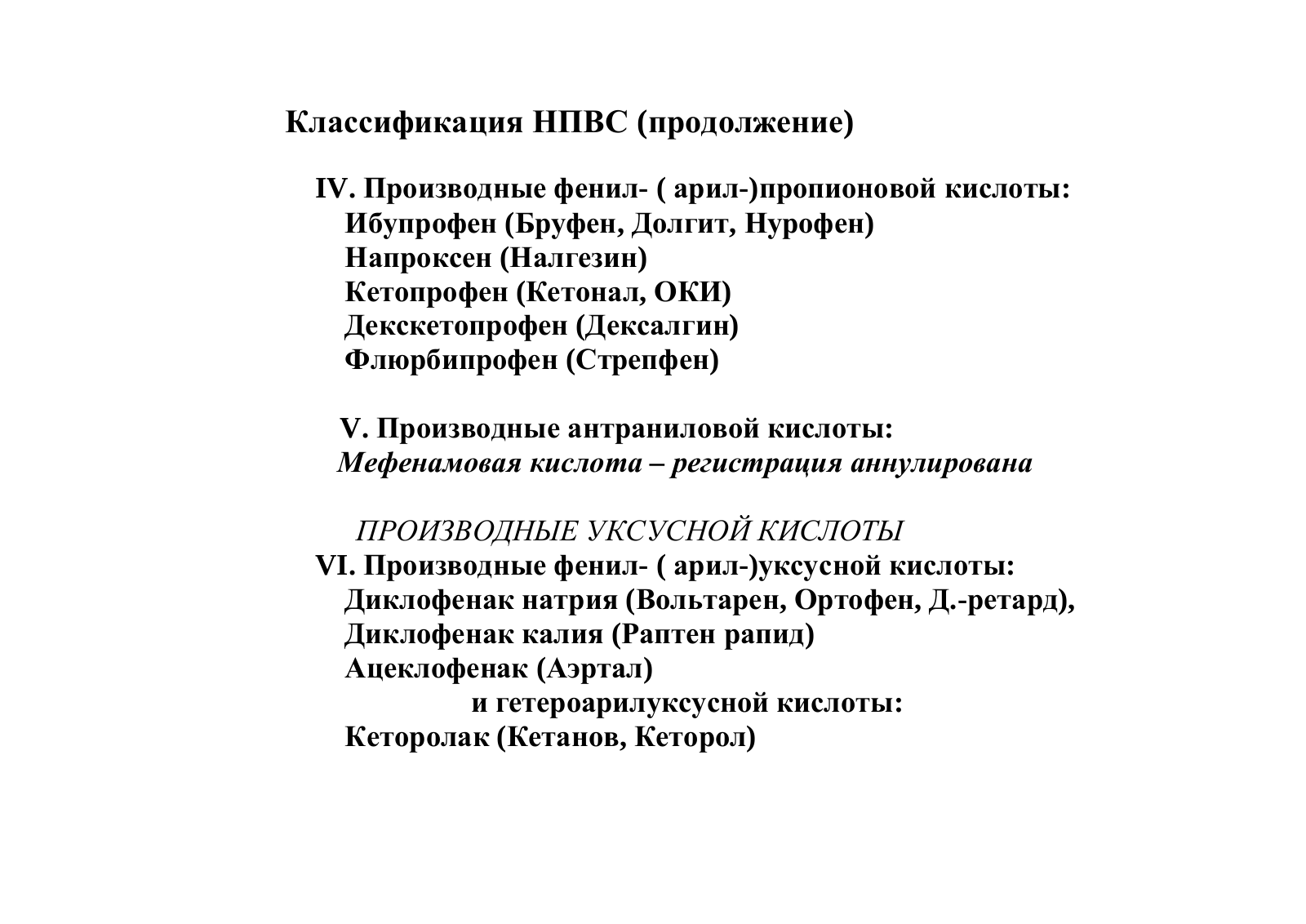 Классификация НПВС (продолжение)

IV. Производные фенил- ( арил-)пропионовой кислоты:
Ибупрофен (Бруфен, Долгит, Нурофен)
Напроксен (Налгезин)
Кетопрофен (Кетонал, ОКИ)
Декскетопрофен (Дексалгин)
Флюрбипрофен (Стрепфен)

V. Производные антраниловой кислоты:
Мефенамовая кислота – регистрация аннулирована

ПРОИЗВОДНЫЕ УКСУСНОЙ КИСЛОТЫ
VI. Производные фенил- ( арил-)уксусной кислоты:
Диклофенак натрия (Вольтарен, Ортофен, Д.-ретард),
Диклофенак калия (Раптен рапид)
Ацеклофенак (Аэртал)
и гетероарилуксусной кислоты:
Кеторолак (Кетанов, Кеторол)